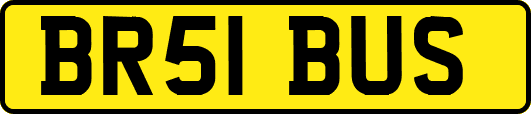 BR51 BUS